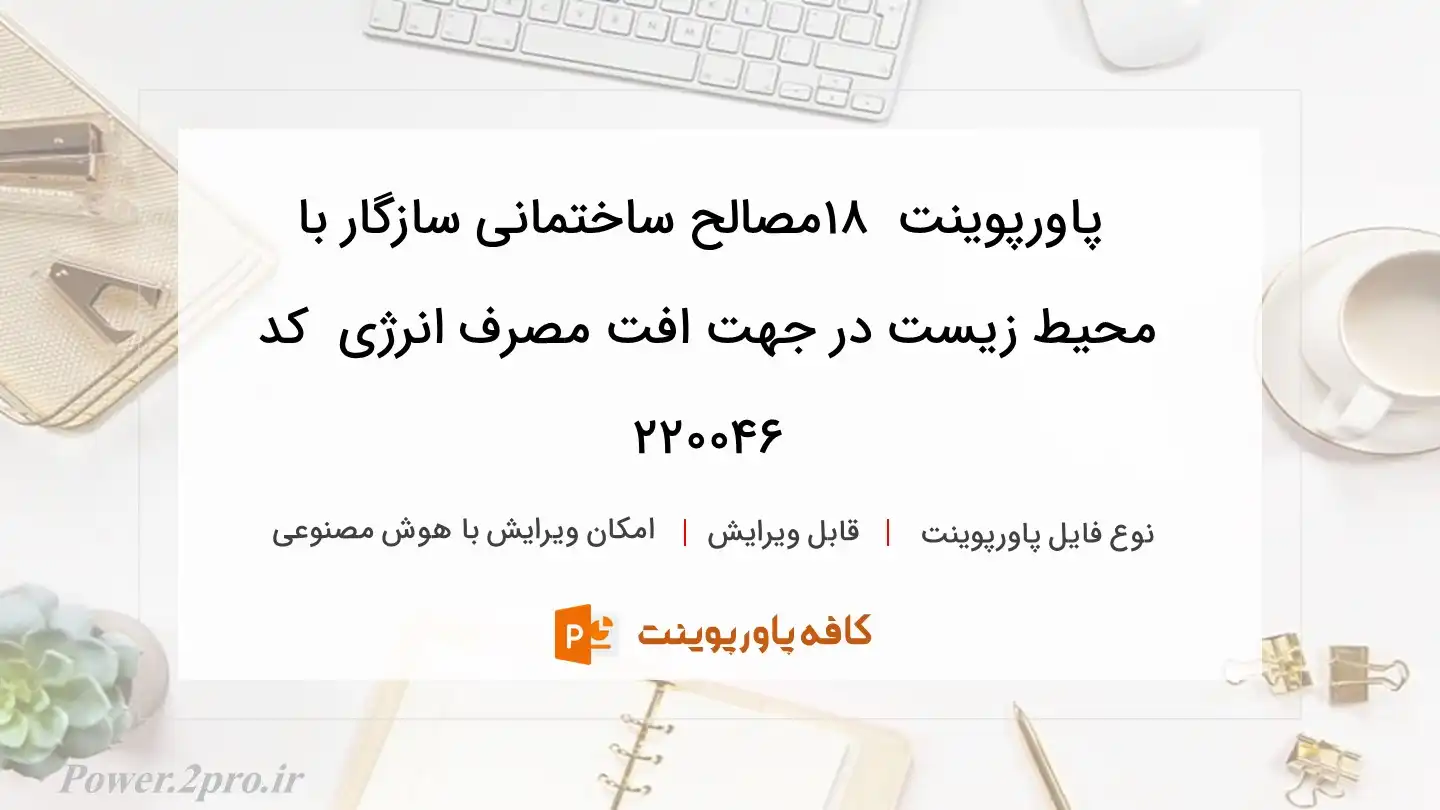 پاورپوینت ۱۸مصالح ساختمانی سازگار با محیط زیست در جهت افت مصرف انرژی کد ۲۲۰۰۴۶

نوع فایل پاورپوینت | قابل ویرایش | امکان ویرایش با هوش مصنوعی

کافه پاورپوینت

Power.2pro.ir